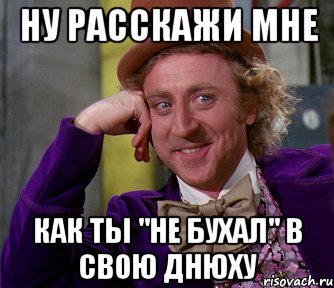 НУ РАССКАЖИ МНЕ

КАК ТЫ "НЕ БУХАЛ" В СВОЮ ДНЮХУ

risovach.ru